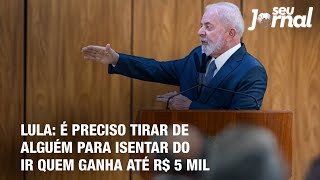 seu Jornal

LULA: É PRECISO TIRAR DE ALGUÉM PARA ISENTAR DO IR QUEM GANHA ATÉ R$ 5 MIL